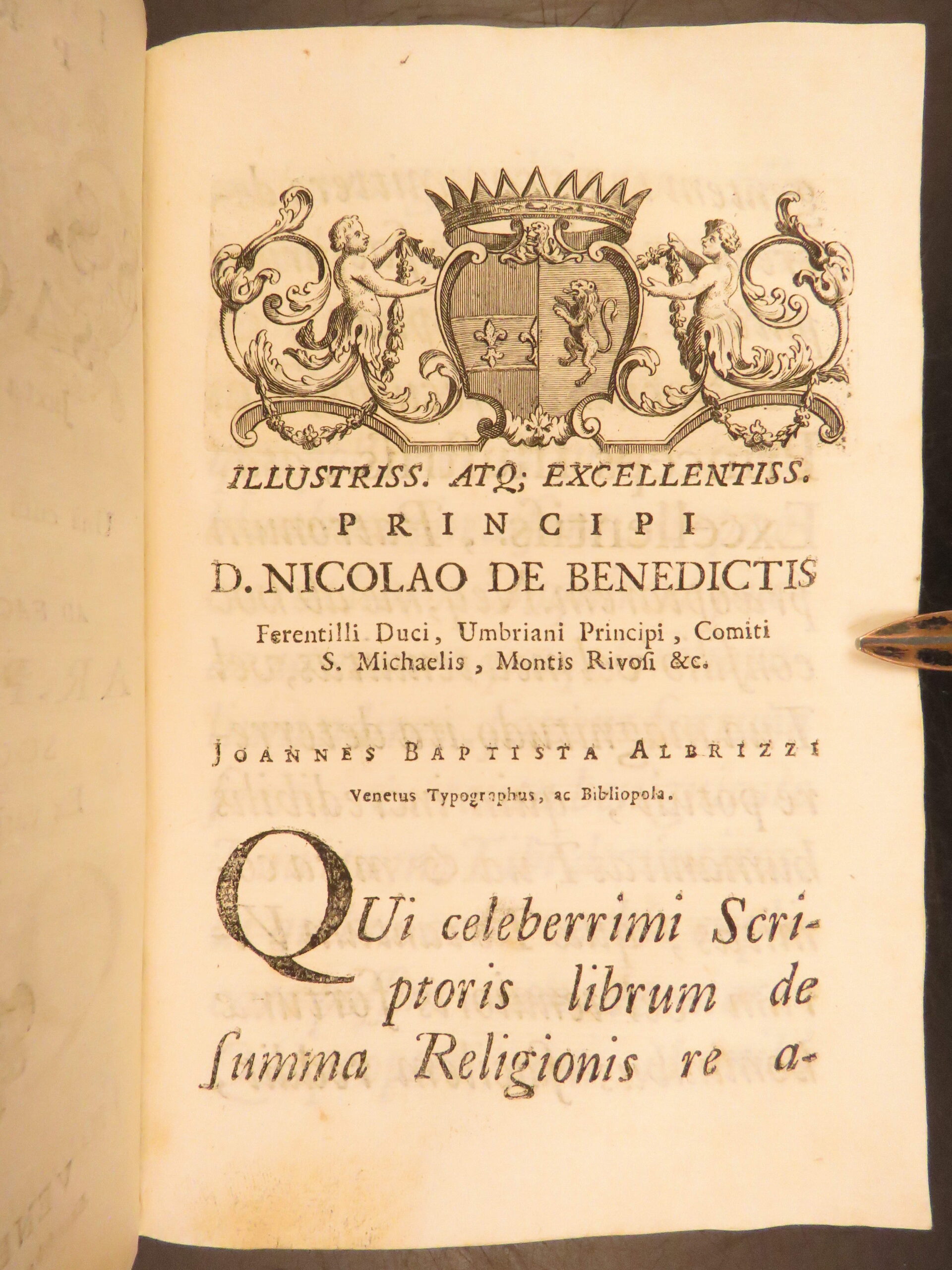 ILLUSTRISS. ATQ; EXCELLENTISS.

PRINCIPI

D. NICOLAO DE BENEDICTIS

Ferentilli Duci, Umbriani Principi, Comiti S. Michaelis, Montis Rivosi &c.

JOANNES BAPTISTA ALBRIZZI

Venetus Typographus, ac Bibliopola.

QUi celeberrimi Scriptoris librum de ſumma Religionis re a-